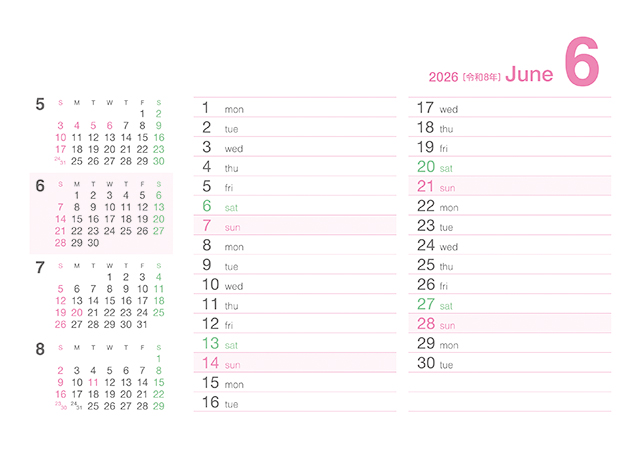 2026 [令和8年] June 6

5

| S | M | T | W | T | F | S |
|---|---|---|---|---|---|---|
| | | | | | 1 | 2 |
| 3 | 4 | 5 | 6 | 7 | 8 | 9 |
| 10 | 11 | 12 | 13 | 14 | 15 | 16 |
| 17 | 18 | 19 | 20 | 21 | 22 | 23 |
| 24/31 | 25 | 26 | 27 | 28 | 29 | 30 |

6

| S | M | T | W | T | F | S |
|---|---|---|---|---|---|---|
| | 1 | 2 | 3 | 4 | 5 | 6 |
| 7 | 8 | 9 | 10 | 11 | 12 | 13 |
| 14 | 15 | 16 | 17 | 18 | 19 | 20 |
| 21 | 22 | 23 | 24 | 25 | 26 | 27 |
| 28 | 29 | 30 | | | | |

7

| S | M | T | W | T | F | S |
|---|---|---|---|---|---|---|
| | | | 1 | 2 | 3 | 4 |
| 5 | 6 | 7 | 8 | 9 | 10 | 11 |
| 12 | 13 | 14 | 15 | 16 | 17 | 18 |
| 19 | 20 | 21 | 22 | 23 | 24 | 25 |
| 26 | 27 | 28 | 29 | 30 | 31 | |

8

| S | M | T | W | T | F | S |
|---|---|---|---|---|---|---|
| | | | | | | 1 |
| 2 | 3 | 4 | 5 | 6 | 7 | 8 |
| 9 | 10 | 11 | 12 | 13 | 14 | 15 |
| 16 | 17 | 18 | 19 | 20 | 21 | 22 |
| 23/30 | 24/31 | 25 | 26 | 27 | 28 | 29 |

1 mon
2 tue
3 wed
4 thu
5 fri
6 sat
7 sun
8 mon
9 tue
10 wed
11 thu
12 fri
13 sat
14 sun
15 mon
16 tue

17 wed
18 thu
19 fri
20 sat
21 sun
22 mon
23 tue
24 wed
25 thu
26 fri
27 sat
28 sun
29 mon
30 tue